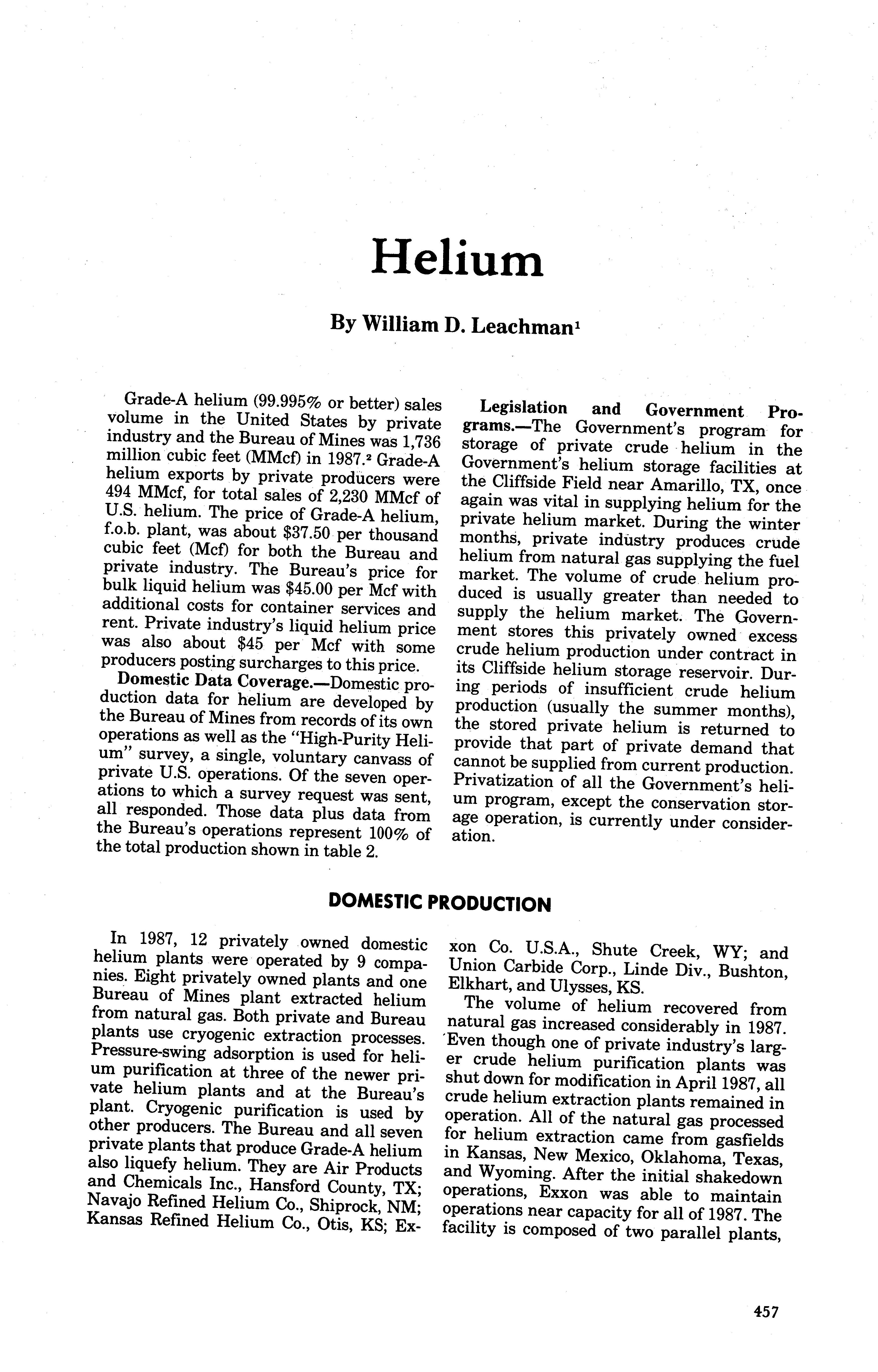 Helium

By William D. Leachman$^1$

Grade-A helium (99.995% or better) sales volume in the United States by private industry and the Bureau of Mines was 1,736 million cubic feet (MMcf) in 1987.$^2$ Grade-A helium exports by private producers were 494 MMcf, for total sales of 2,230 MMcf of U.S. helium. The price of Grade-A helium, f.o.b. plant, was about \$37.50 per thousand cubic feet (Mcf) for both the Bureau and private industry. The Bureau's price for bulk liquid helium was \$45.00 per Mcf with additional costs for container services and rent. Private industry's liquid helium price was also about \$45 per Mcf with some producers posting surcharges to this price.

Domestic Data Coverage.—Domestic production data for helium are developed by the Bureau of Mines from records of its own operations as well as the "High-Purity Helium" survey, a single, voluntary canvass of private U.S. operations. Of the seven operations to which a survey request was sent, all responded. Those data plus data from the Bureau's operations represent 100% of the total production shown in table 2.

Legislation and Government Programs.—The Government's program for storage of private crude helium in the Government's helium storage facilities at the Cliffside Field near Amarillo, TX, once again was vital in supplying helium for the private helium market. During the winter months, private industry produces crude helium from natural gas supplying the fuel market. The volume of crude helium produced is usually greater than needed to supply the helium market. The Government stores this privately owned excess crude helium production under contract in its Cliffside helium storage reservoir. During periods of insufficient crude helium production (usually the summer months), the stored private helium is returned to provide that part of private demand that cannot be supplied from current production. Privatization of all the Government's helium program, except the conservation storage operation, is currently under consideration.

DOMESTIC PRODUCTION

In 1987, 12 privately owned domestic helium plants were operated by 9 companies. Eight privately owned plants and one Bureau of Mines plant extracted helium from natural gas. Both private and Bureau plants use cryogenic extraction processes. Pressure-swing adsorption is used for helium purification at three of the newer private helium plants and at the Bureau's plant. Cryogenic purification is used by other producers. The Bureau and all seven private plants that produce Grade-A helium also liquefy helium. They are Air Products and Chemicals Inc., Hansford County, TX; Navajo Refined Helium Co., Shiprock, NM; Kansas Refined Helium Co., Otis, KS; Exxon Co. U.S.A., Shute Creek, WY; and Union Carbide Corp., Linde Div., Bushton, Elkhart, and Ulysses, KS.

The volume of helium recovered from natural gas increased considerably in 1987. Even though one of private industry's larger crude helium purification plants was shut down for modification in April 1987, all crude helium extraction plants remained in operation. All of the natural gas processed for helium extraction came from gasfields in Kansas, New Mexico, Oklahoma, Texas, and Wyoming. After the initial shakedown operations, Exxon was able to maintain operations near capacity for all of 1987. The facility is composed of two parallel plants,

457